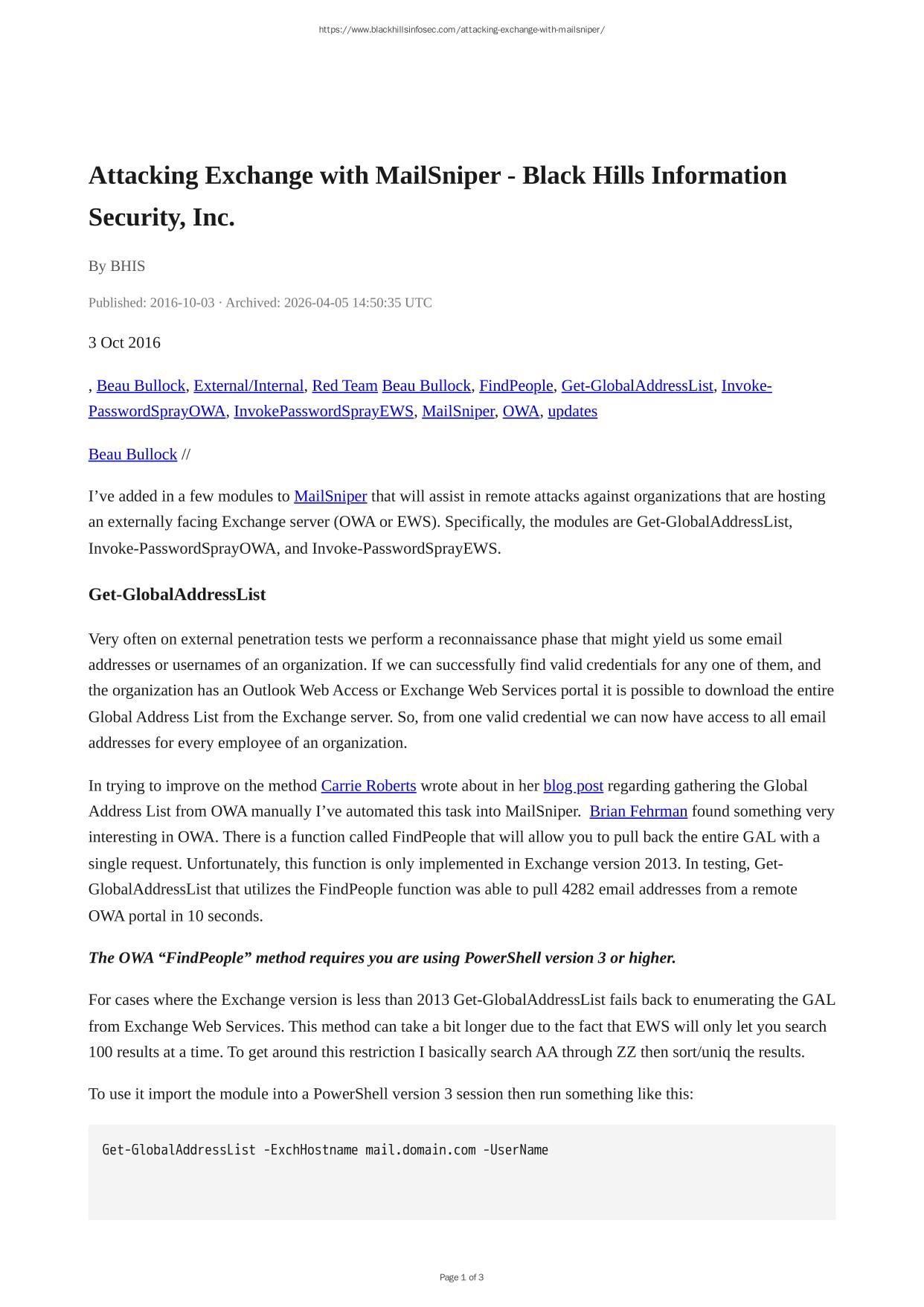 https://www.blackhillsinfosec.com/attacking-exchange-with-mailsniper/

Attacking Exchange with MailSniper - Black Hills Information Security, Inc.

By BHIS

Published: 2016-10-03 · Archived: 2026-04-05 14:50:35 UTC

3 Oct 2016

, Beau Bullock, External/Internal, Red Team Beau Bullock, FindPeople, Get-GlobalAddressList, Invoke-PasswordSprayOWA, InvokePasswordSprayEWS, MailSniper, OWA, updates

Beau Bullock //

I’ve added in a few modules to MailSniper that will assist in remote attacks against organizations that are hosting an externally facing Exchange server (OWA or EWS). Specifically, the modules are Get-GlobalAddressList, Invoke-PasswordSprayOWA, and Invoke-PasswordSprayEWS.

Get-GlobalAddressList

Very often on external penetration tests we perform a reconnaissance phase that might yield us some email addresses or usernames of an organization. If we can successfully find valid credentials for any one of them, and the organization has an Outlook Web Access or Exchange Web Services portal it is possible to download the entire Global Address List from the Exchange server. So, from one valid credential we can now have access to all email addresses for every employee of an organization.

In trying to improve on the method Carrie Roberts wrote about in her blog post regarding gathering the Global Address List from OWA manually I’ve automated this task into MailSniper. Brian Fehrman found something very interesting in OWA. There is a function called FindPeople that will allow you to pull back the entire GAL with a single request. Unfortunately, this function is only implemented in Exchange version 2013. In testing, Get-GlobalAddressList that utilizes the FindPeople function was able to pull 4282 email addresses from a remote OWA portal in 10 seconds.

The OWA “FindPeople” method requires you are using PowerShell version 3 or higher.

For cases where the Exchange version is less than 2013 Get-GlobalAddressList fails back to enumerating the GAL from Exchange Web Services. This method can take a bit longer due to the fact that EWS will only let you search 100 results at a time. To get around this restriction I basically search AA through ZZ then sort/uniq the results.

To use it import the module into a PowerShell version 3 session then run something like this:

Get-GlobalAddressList -ExchHostname mail.domain.com -UserName

Page 1 of 3